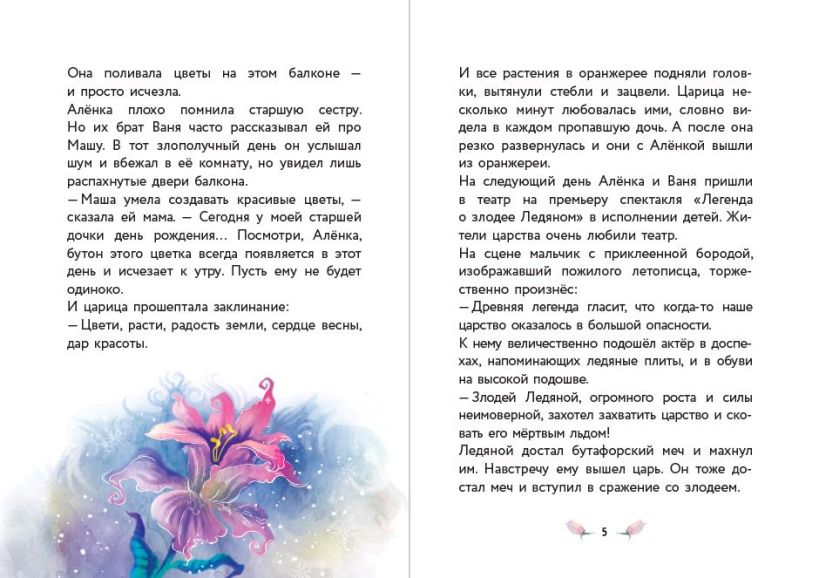 Она поливала цветы на этом балконе — и просто исчезла.

Алёнка плохо помнила старшую сестру. Но их брат Ваня часто рассказывал ей про Машу. В тот злополучный день он услышал шум и вбежал в её комнату, но увидел лишь распахнутые двери балкона.

— Маша умела создавать красивые цветы, — сказала ей мама. — Сегодня у моей старшей дочки день рождения... Посмотри, Алёнка, бутон этого цветка всегда появляется в этот день и исчезает к утру. Пусть ему не будет одиноко.

И царица прошептала заклинание:

— Цвети, расти, радость земли, сердце весны, дар красоты.

И все растения в оранжерее подняли головки, вытянули стебли и зацвели. Царица несколько минут любовалась ими, словно видела в каждом пропавшую дочь. А после она резко развернулась и они с Алёнкой вышли из оранжереи.

На следующий день Алёнка и Ваня пришли в театр на премьеру спектакля «Легенда о злодее Ледяном» в исполнении детей. Жители царства очень любили театр.

На сцене мальчик с приклеенной бородой, изображавший пожилого летописца, торжественно произнёс:

— Древняя легенда гласит, что когда-то наше царство оказалось в большой опасности.

К нему величественно подошёл актёр в доспехах, напоминающих ледяные плиты, и в обуви на высокой подошве.

— Злодей Ледяной, огромного роста и силы неимоверной, захотел захватить царство и сковать его мёртвым льдом!

Ледяной достал бутафорский меч и махнул им. Навстречу ему вышел царь. Он тоже достал меч и вступил в сражение со злодеем.

5